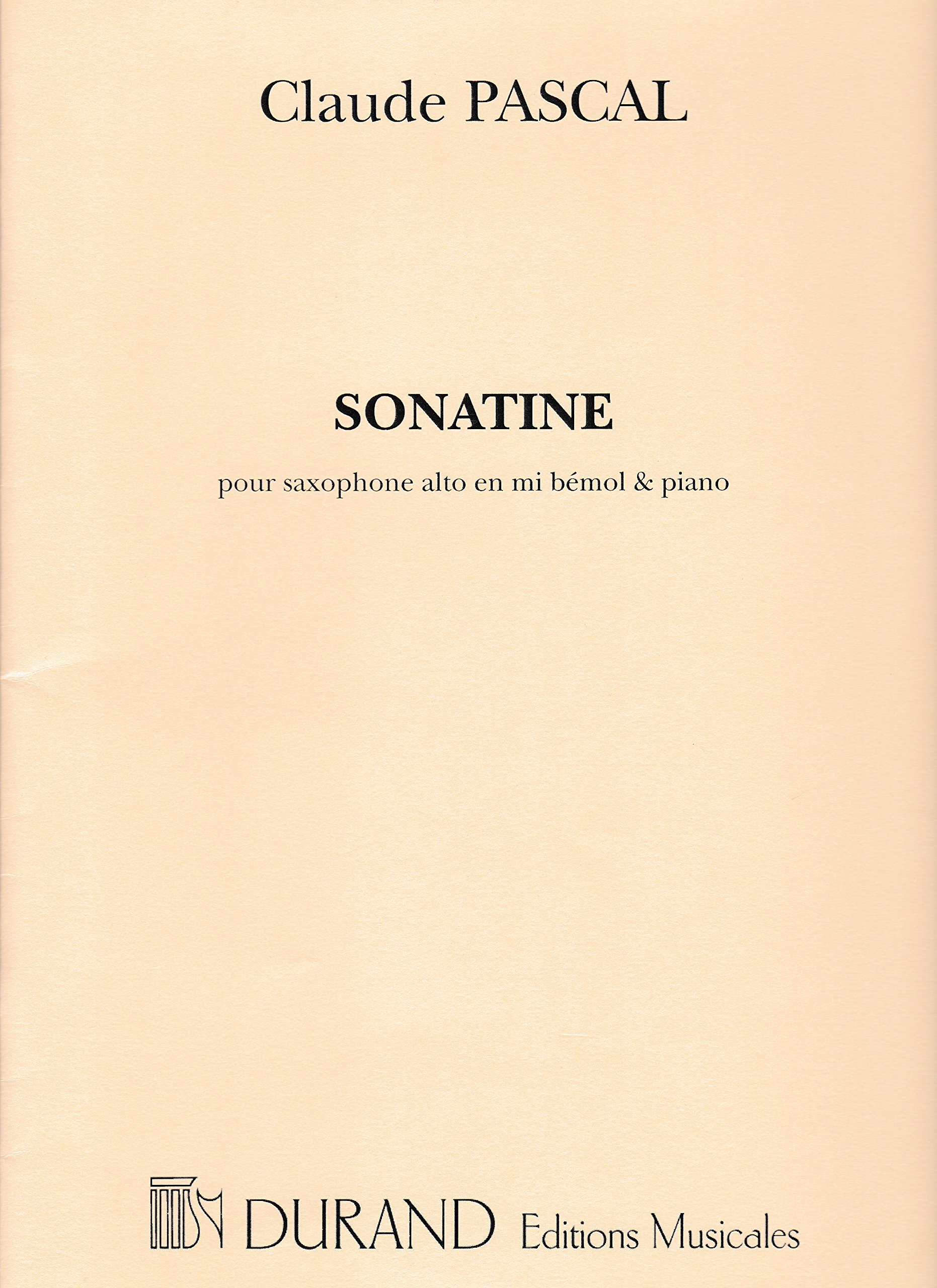 Claude PASCAL

SONATINE

pour saxophone alto en mi bémol & piano

DURAND Editions Musicales